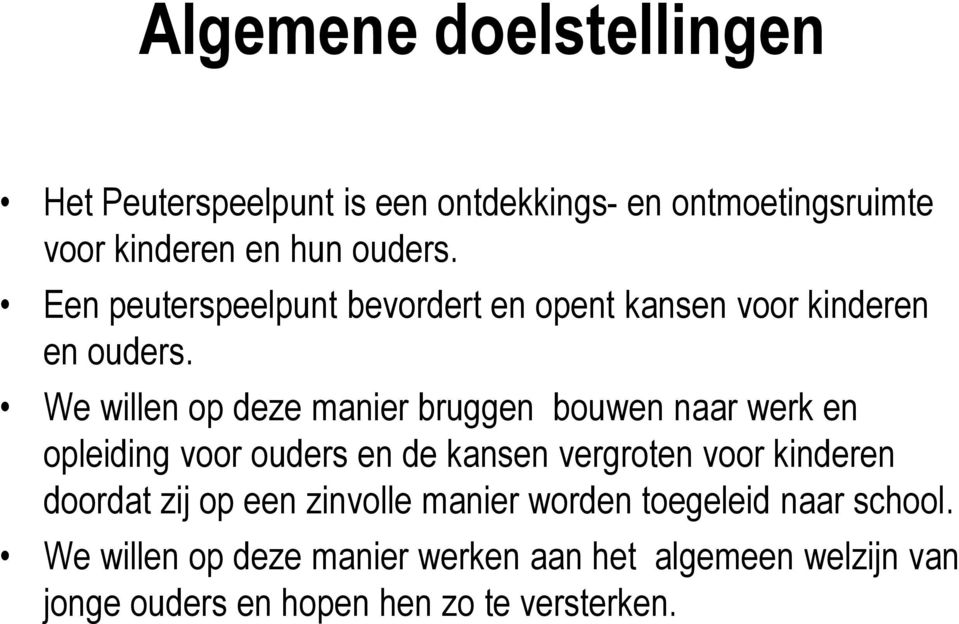 Algemene doelstellingen

• Het Peuterspeelpunt is een ontdekkings- en ontmoetingsruimte voor kinderen en hun ouders.
• Een peuterspeelpunt bevordert en opent kansen voor kinderen en ouders.
• We willen op deze manier bruggen bouwen naar werk en opleiding voor ouders en de kansen vergroten voor kinderen doordat zij op een zinvolle manier worden toegeleid naar school.
• We willen op deze manier werken aan het algemeen welzijn van jonge ouders en hopen hen zo te versterken.